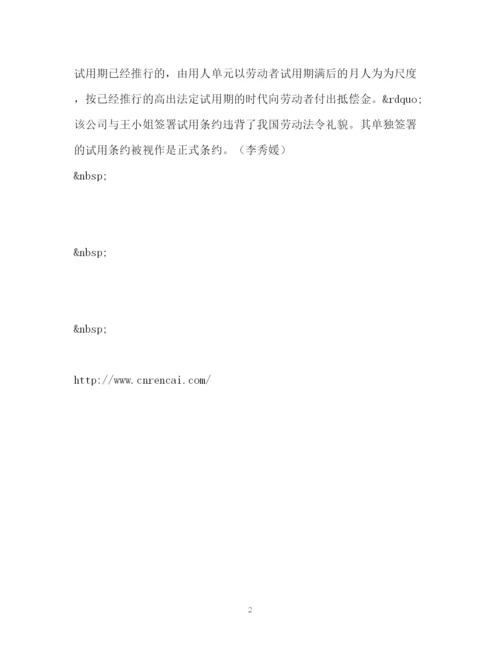 试用期已经推行的，由用人单元以劳动者试用期满后的月人为为尺度，按已经推行的高出法定试用期的时代向劳动者付出抵偿金。&rdquo;该公司与王小姐签署试用条约违背了我国劳动法令礼貌。其单独签署的试用条约被视作是正式条约。（李秀媛）

&nbsp;

&nbsp;

&nbsp;

http://www.cnrencai.com/

2